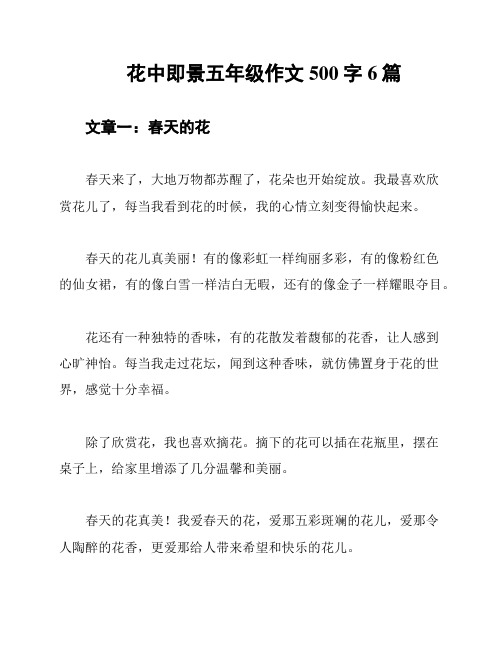 花中即景五年级作文 500 字 6 篇

文章一：春天的花

春天来了，大地万物都苏醒了，花朵也开始绽放。我最喜欢欣赏花儿了，每当我看到花的时候，我的心情立刻变得愉快起来。

春天的花儿真美丽！有的像彩虹一样绚丽多彩，有的像粉红色的仙女裙，有的像白雪一样洁白无暇，还有的像金子一样耀眼夺目。

花还有一种独特的香味，有的花散发着馥郁的花香，让人感到心旷神怡。每当我走过花坛，闻到这种香味，就仿佛置身于花的世界，感觉十分幸福。

除了欣赏花，我也喜欢摘花。摘下的花可以插在花瓶里，摆在桌子上，给家里增添了几分温馨和美丽。

春天的花真美！我爱春天的花，爱那五彩斑斓的花儿，爱那令人陶醉的花香，更爱那给人带来希望和快乐的花儿。